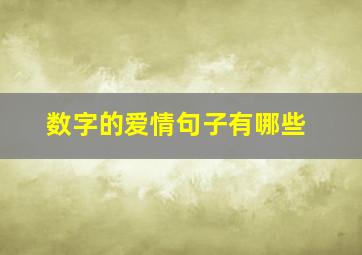 数字的爱情句子有哪些